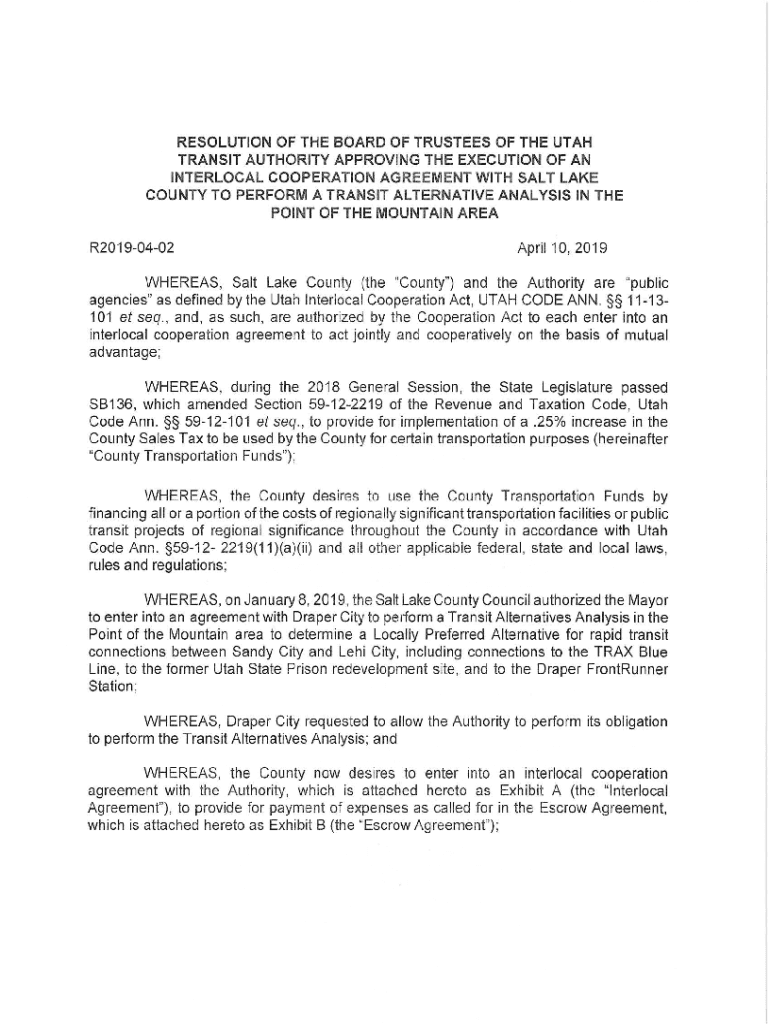 RESOLUTION OF THE BOARD OF TRUSTEES OF THE UTAH TRANSIT AUTHORITY APPROVING THE EXECUTION OF AN INTERLOCAL COOPERATION AGREEMENT WITH SALT LAKE COUNTY TO PERFORM A TRANSIT ALTERNATIVE ANALYSIS IN THE POINT OF THE MOUNTAIN AREA

R2019-04-02 April 10, 2019

WHEREAS, Salt Lake County (the "County") and the Authority are "public agencies" as defined by the Utah Interlocal Cooperation Act, UTAH CODE ANN. §§ 11-13-101 et seq., and, as such, are authorized by the Cooperation Act to each enter into an interlocal cooperation agreement to act jointly and cooperatively on the basis of mutual advantage;

WHEREAS, during the 2018 General Session, the State Legislature passed SB136, which amended Section 59-12-2219 of the Revenue and Taxation Code, Utah Code Ann. §§ 59-12-101 et seq., to provide for implementation of a .25% increase in the County Sales Tax to be used by the County for certain transportation purposes (hereinafter "County Transportation Funds");

WHEREAS, the County desires to use the County Transportation Funds by financing all or a portion of the costs of regionally significant transportation facilities or public transit projects of regional significance throughout the County in accordance with Utah Code Ann. §59-12- 2219(11)(a)(ii) and all other applicable federal, state and local laws, rules and regulations;

WHEREAS, on January 8, 2019, the Salt Lake County Council authorized the Mayor to enter into an agreement with Draper City to perform a Transit Alternatives Analysis in the Point of the Mountain area to determine a Locally Preferred Alternative for rapid transit connections between Sandy City and Lehi City, including connections to the TRAX Blue Line, to the former Utah State Prison redevelopment site, and to the Draper FrontRunner Station;

WHEREAS, Draper City requested to allow the Authority to perform its obligation to perform the Transit Alternatives Analysis; and

WHEREAS, the County now desires to enter into an interlocal cooperation agreement with the Authority, which is attached hereto as Exhibit A (the "Interlocal Agreement"), to provide for payment of expenses as called for in the Escrow Agreement, which is attached hereto as Exhibit B (the "Escrow Agreement");